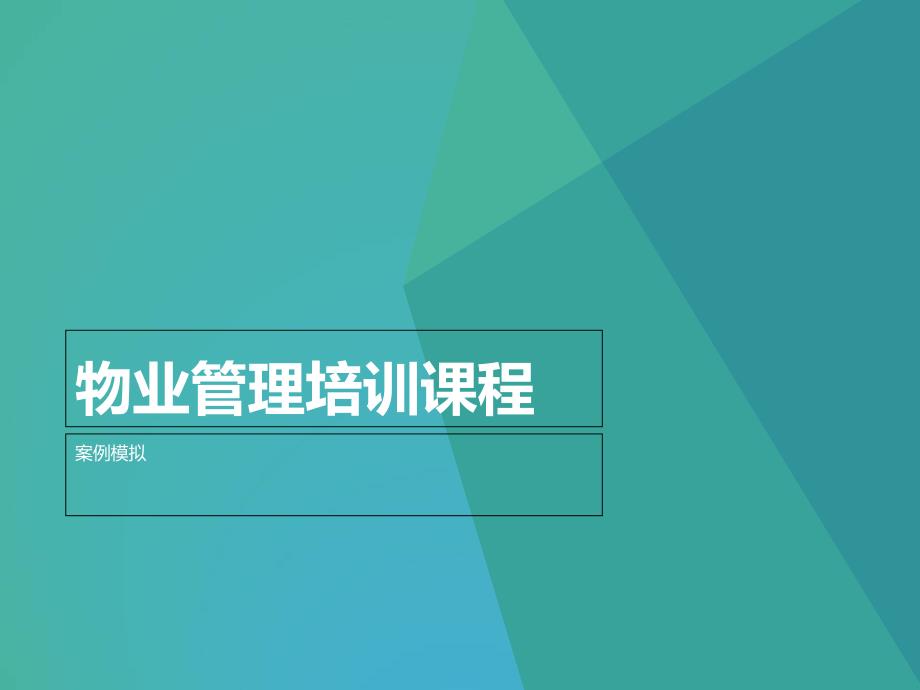 物业管理培训课程

案例模拟